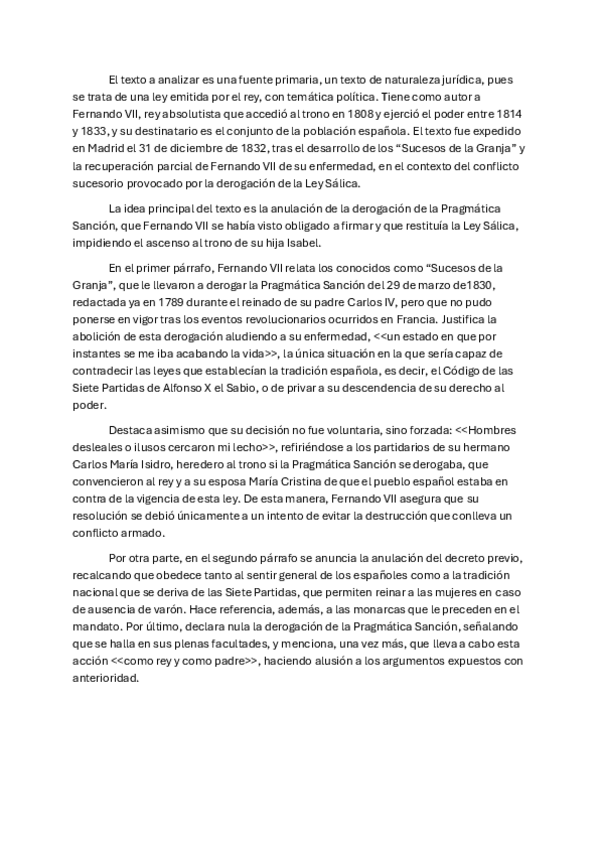 El texto a analizar es una fuente primaria, un texto de naturaleza jurídica, pues se trata de una ley emitida por el rey, con temática política. Tiene como autor a Fernando VII, rey absolutista que accedió al trono en 1808 y ejerció el poder entre 1814 y 1833, y su destinatario es el conjunto de la población española. El texto fue expedido en Madrid el 31 de diciembre de 1832, tras el desarrollo de los “Sucesos de la Granja” y la recuperación parcial de Fernando VII de su enfermedad, en el contexto del conflicto sucesorio provocado por la derogación de la Ley Sálica.

La idea principal del texto es la anulación de la derogación de la Pragmática Sanción, que Fernando VII se había visto obligado a firmar y que restituía la Ley Sálica, impidiendo el ascenso al trono de su hija Isabel.

En el primer párrafo, Fernando VII relata los conocidos como “Sucesos de la Granja”, que le llevaron a derogar la Pragmática Sanción del 29 de marzo de1830, redactada ya en 1789 durante el reinado de su padre Carlos IV, pero que no pudo ponerse en vigor tras los eventos revolucionarios ocurridos en Francia. Justifica la abolición de esta derogación aludiendo a su enfermedad, <<un estado en que por instantes se me iba acabando la vida>>, la única situación en la que sería capaz de contradecir las leyes que establecían la tradición española, es decir, el Código de las Siete Partidas de Alfonso X el Sabio, o de privar a su descendencia de su derecho al poder.

Destaca asimismo que su decisión no fue voluntaria, sino forzada: <<Hombres desleales o ilusos cercaron mi lecho>>, refiriéndose a los partidarios de su hermano Carlos María Isidro, heredero al trono si la Pragmática Sanción se derogaba, que convencieron al rey y a su esposa María Cristina de que el pueblo español estaba en contra de la vigencia de esta ley. De esta manera, Fernando VII asegura que su resolución se debió únicamente a un intento de evitar la destrucción que conlleva un conflicto armado.

Por otra parte, en el segundo párrafo se anuncia la anulación del decreto previo, recalcando que obedece tanto al sentir general de los españoles como a la tradición nacional que se deriva de las Siete Partidas, que permiten reinar a las mujeres en caso de ausencia de varón. Hace referencia, además, a las monarcas que le preceden en el mandato. Por último, declara nula la derogación de la Pragmática Sanción, señalando que se halla en sus plenas facultades, y menciona, una vez más, que lleva a cabo esta acción <<como rey y como padre>>, haciendo alusión a los argumentos expuestos con anterioridad.